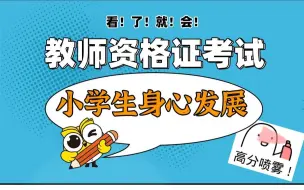 看！了！就！会！

教师资格证考试

小学生身心发展

高分喷雾！